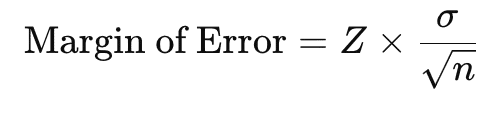 $\text{Margin of Error} = Z \times \frac{\sigma}{\sqrt{n}}$